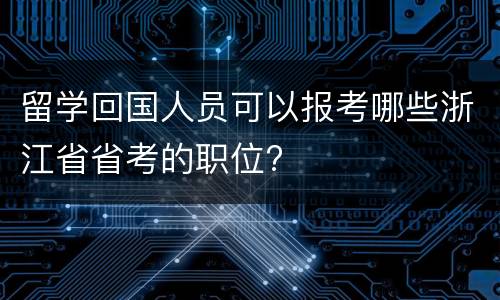 留学回国人员可以报考哪些浙江省省考的职位?